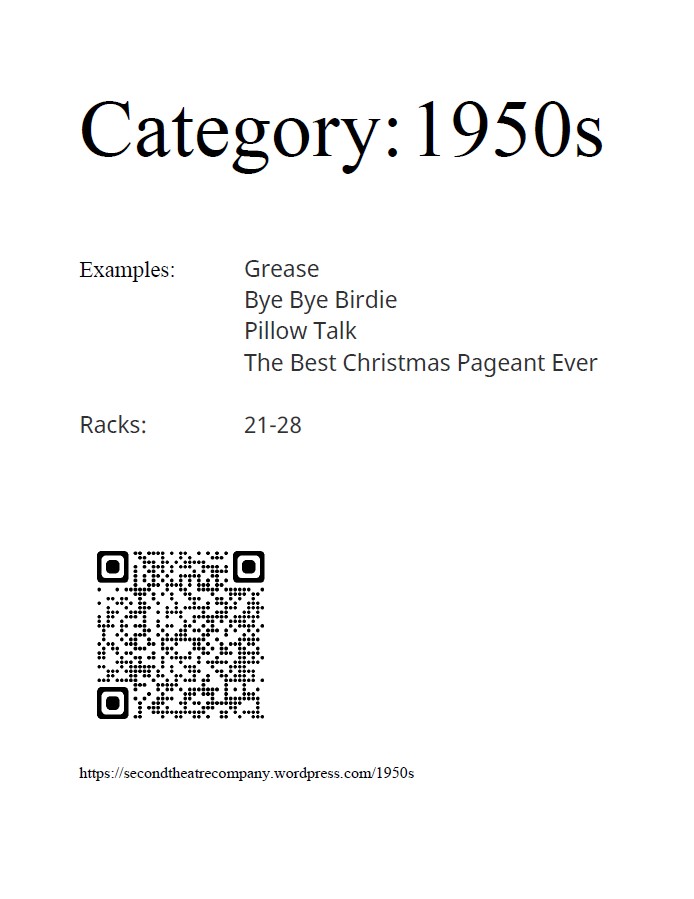 Category: 1950s

Examples: Grease
Bye Bye Birdie
Pillow Talk
The Best Christmas Pageant Ever

Racks: 21-28

https://secondtheatrecompany.wordpress.com/1950s